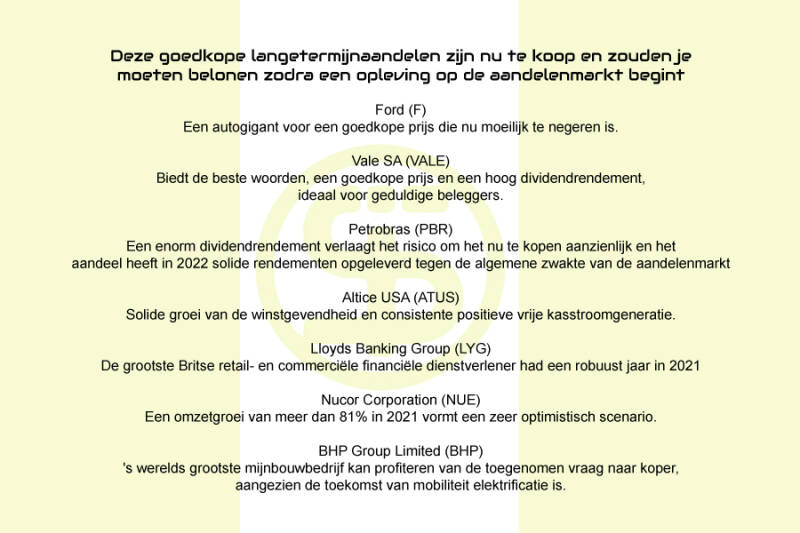 Deze goedkope langetermijnaandelen zijn nu te koop en zouden je moeten belonen zodra een opleving op de aandelenmarkt begint

Ford (F)
Een autogigant voor een goedkope prijs die nu moeilijk te negeren is.

Vale SA (VALE)
Biedt de beste woorden, een goedkope prijs en een hoog dividendrendement, ideaal voor geduldige beleggers.

Petrobras (PBR)
Een enorm dividendrendement verlaagt het risico om het nu te kopen aanzienlijk en het aandeel heeft in 2022 solide rendementen opgeleverd tegen de algemene zwakte van de aandelenmarkt

Altice USA (ATUS)
Solide groei van de winstgevendheid en consistente positieve vrije kasstroomgeneratie.

Lloyds Banking Group (LYG)
De grootste Britse retail- en commerciële financiële dienstverlener had een robuust jaar in 2021

Nucor Corporation (NUE)
Een omzetgroei van meer dan 81% in 2021 vormt een zeer optimistisch scenario.

BHP Group Limited (BHP)
's werelds grootste mijnbouwbedrijf kan profiteren van de toegenomen vraag naar koper, aangezien de toekomst van mobiliteit elektrificatie is.